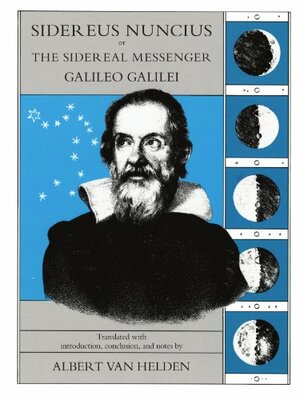 SIDEREUS NUNCIUS
or
THE SIDEREAL MESSENGER
GALILEO GALILEI

Translated with introduction, conclusion, and notes by

ALBERT VAN HELDEN